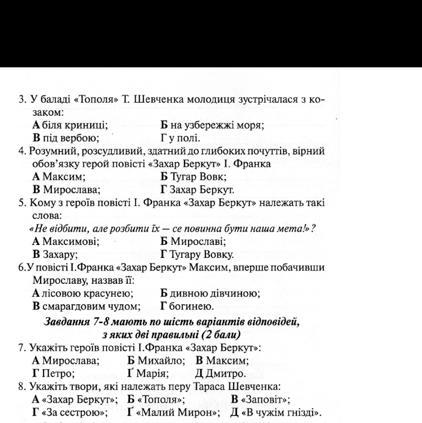 3. У баладі «Тополя» Т. Шевченка молодиця зустрічалася з козаком:
А біля криниці; Б на узбережжі моря;
В під вербою; Г у полі.
4. Розумний, розсудливий, здатний до глибоких почуттів, вірний обов'язку герой повісті «Захар Беркут» І. Франка
А Максим; Б Тугар Вовк;
В Мирослава; Г Захар Беркут.
5. Кому з героїв повісті І. Франка «Захар Беркут» належать такі слова:
«Не відбити, але розбити їх — се повинна бути наша мета!»?
А Максимові; Б Мирославі;
В Захару; Г Тугару Вовку.
6.У повісті І.Франка «Захар Беркут» Максим, вперше побачивши Мирославу, назвав її:
А лісовою красунею; Б дивною дівчиною;
В смарагдовим чудом; Г богинею.

Завдання 7-8 мають по шість варіантів відповідей, з яких дві правильні (2 бали)

7. Укажіть героїв повісті І.Франка «Захар Беркут»:
А Мирослава; Б Михайло; В Максим;
Г Петро; Ґ Марія; Д Дмитро.
8. Укажіть твори, які належать перу Тараса Шевченка:
А «Захар Беркут»; Б «Тополя»; В «Заповіт»;
Г «За сестрою»; Ґ «Малий Мирон»; Д «В чужім гнізді».